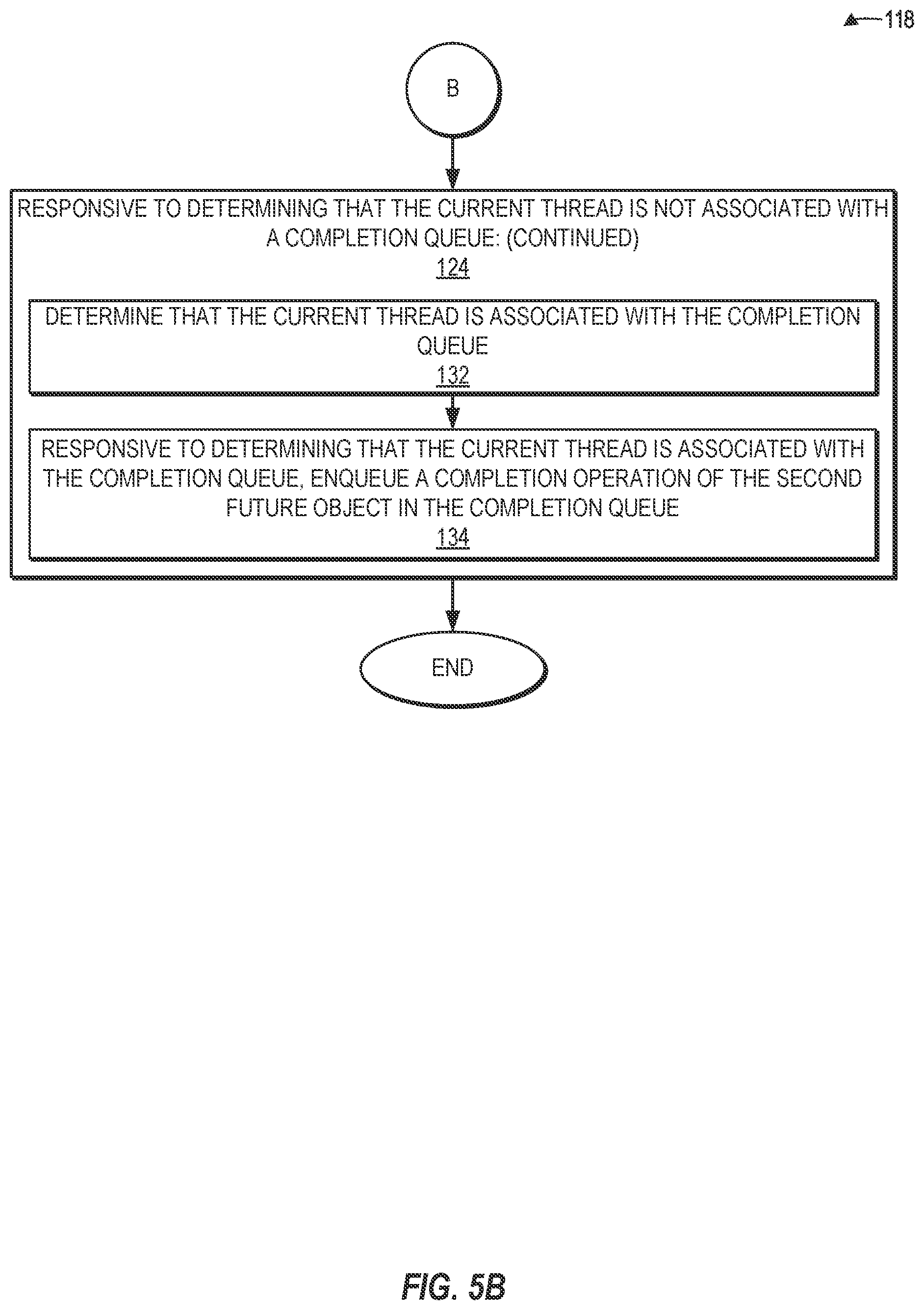 118

B

RESPONSIVE TO DETERMINING THAT THE CURRENT THREAD IS NOT ASSOCIATED WITH A COMPLETION QUEUE: (CONTINUED)
124

DETERMINE THAT THE CURRENT THREAD IS ASSOCIATED WITH THE COMPLETION QUEUE
132

RESPONSIVE TO DETERMINING THAT THE CURRENT THREAD IS ASSOCIATED WITH THE COMPLETION QUEUE, ENQUEUE A COMPLETION OPERATION OF THE SECOND FUTURE OBJECT IN THE COMPLETION QUEUE
134

END

FIG. 5B